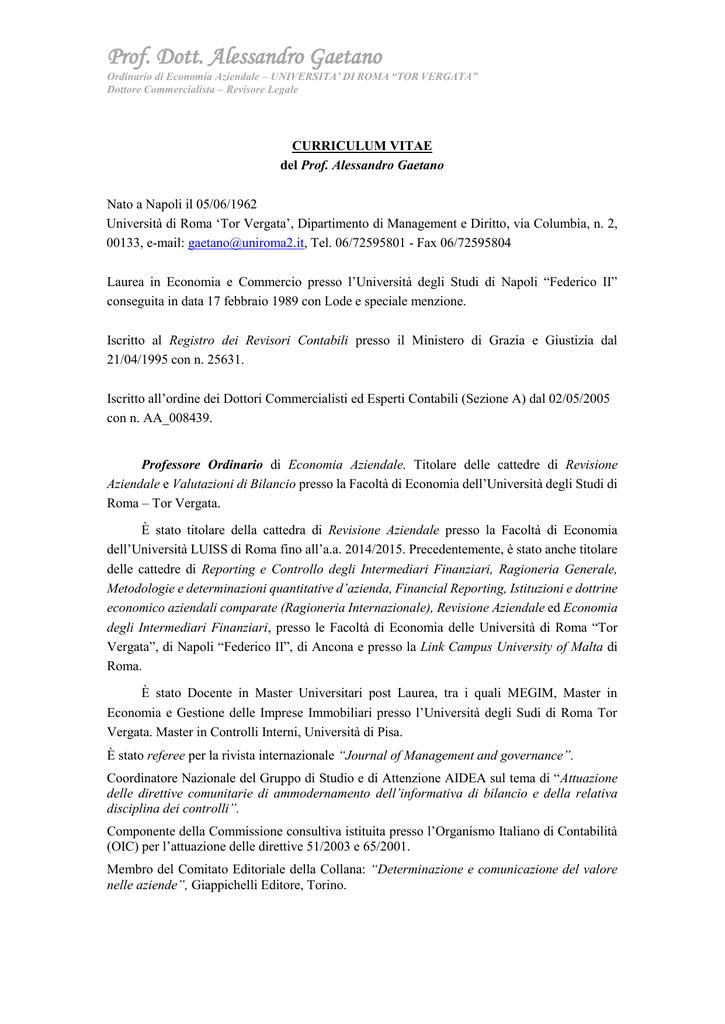 Prof. Dott. Alessandro Gaetano
Ordinario di Economia Aziendale – UNIVERSITA' DI ROMA "TOR VERGATA"
Dottore Commercialista – Revisore Legale

CURRICULUM VITAE
del Prof. Alessandro Gaetano

Nato a Napoli il 05/06/1962
Università di Roma 'Tor Vergata', Dipartimento di Management e Diritto, via Columbia, n. 2, 00133, e-mail: gaetano@uniroma2.it, Tel. 06/72595801 - Fax 06/72595804

Laurea in Economia e Commercio presso l'Università degli Studi di Napoli "Federico II" conseguita in data 17 febbraio 1989 con Lode e speciale menzione.

Iscritto al Registro dei Revisori Contabili presso il Ministero di Grazia e Giustizia dal 21/04/1995 con n. 25631.

Iscritto all'ordine dei Dottori Commercialisti ed Esperti Contabili (Sezione A) dal 02/05/2005 con n. AA_008439.

Professore Ordinario di Economia Aziendale. Titolare delle cattedre di Revisione Aziendale e Valutazioni di Bilancio presso la Facoltà di Economia dell'Università degli Studi di Roma – Tor Vergata.

È stato titolare della cattedra di Revisione Aziendale presso la Facoltà di Economia dell'Università LUISS di Roma fino all'a.a. 2014/2015. Precedentemente, è stato anche titolare delle cattedre di Reporting e Controllo degli Intermediari Finanziari, Ragioneria Generale, Metodologie e determinazioni quantitative d'azienda, Financial Reporting, Istituzioni e dottrine economico aziendali comparate (Ragioneria Internazionale), Revisione Aziendale ed Economia degli Intermediari Finanziari, presso le Facoltà di Economia delle Università di Roma "Tor Vergata", di Napoli "Federico II", di Ancona e presso la Link Campus University of Malta di Roma.

È stato Docente in Master Universitari post Laurea, tra i quali MEGIM, Master in Economia e Gestione delle Imprese Immobiliari presso l'Università degli Sudi di Roma Tor Vergata. Master in Controlli Interni, Università di Pisa.

È stato referee per la rivista internazionale "Journal of Management and governance".

Coordinatore Nazionale del Gruppo di Studio e di Attenzione AIDEA sul tema di "Attuazione delle direttive comunitarie di ammodernamento dell'informativa di bilancio e della relativa disciplina dei controlli".

Componente della Commissione consultiva istituita presso l'Organismo Italiano di Contabilità (OIC) per l'attuazione delle direttive 51/2003 e 65/2001.

Membro del Comitato Editoriale della Collana: "Determinazione e comunicazione del valore nelle aziende", Giappichelli Editore, Torino.